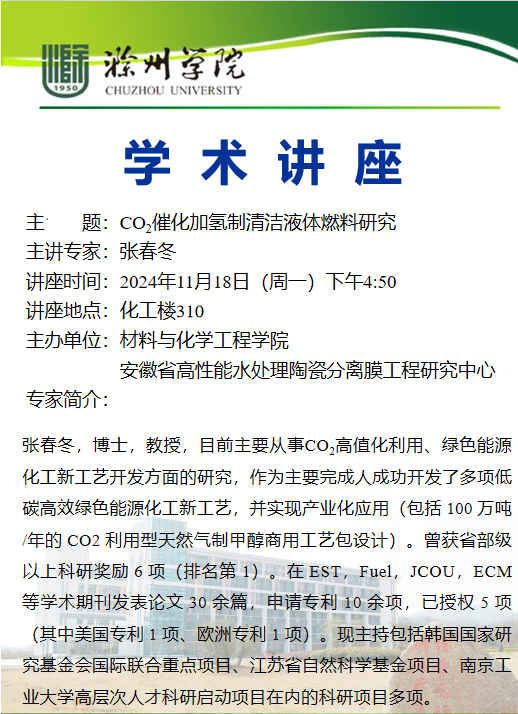 1950
滁州学院
CHUZHOU UNIVERSITY

学 术 讲 座

主　　题：$CO_2$催化加氢制清洁液体燃料研究
主讲专家：张春冬
讲座时间：2024年11月18日（周一）下午4:50
讲座地点：化工楼310
主办单位：材料与化学工程学院
安徽省高性能水处理陶瓷分离膜工程研究中心
专家简介：

张春冬，博士，教授，目前主要从事$CO_2$高值化利用、绿色能源化工新工艺开发方面的研究，作为主要完成人成功开发了多项低碳高效绿色能源化工新工艺，并实现产业化应用（包括 100 万吨/年的 CO2 利用型天然气制甲醇商用工艺包设计）。曾获省部级以上科研奖励 6 项（排名第 1）。在 EST，Fuel，JCOU，ECM 等学术期刊发表论文 30 余篇，申请专利 10 余项，已授权 5 项（其中美国专利 1 项、欧洲专利 1 项）。现主持包括韩国国家研究基金会国际联合重点项目、江苏省自然科学基金项目、南京工业大学高层次人才科研启动项目在内的科研项目多项。